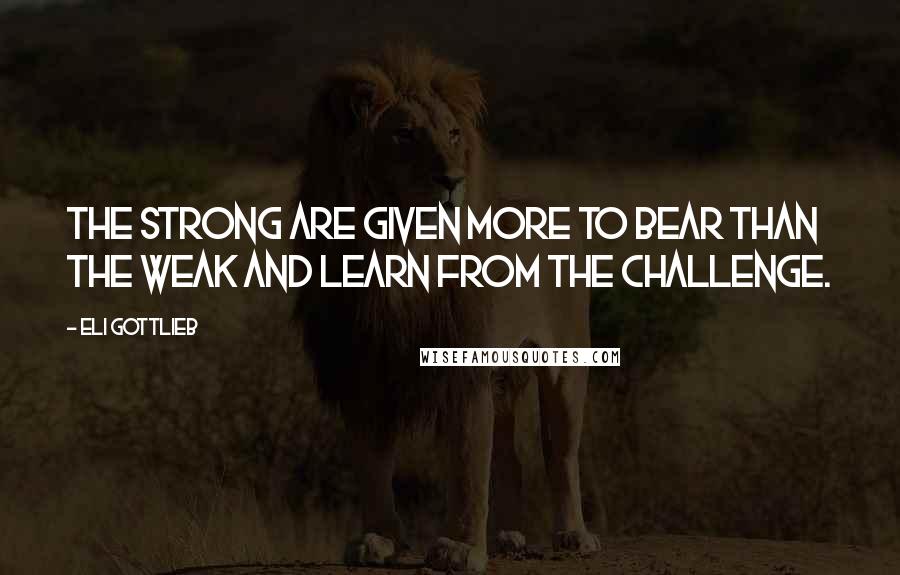 THE STRONG ARE GIVEN MORE TO BEAR THAN THE WEAK AND LEARN FROM THE CHALLENGE.

- ELI GOTTLIEB

WISEFAMOUSQUOTES.COM